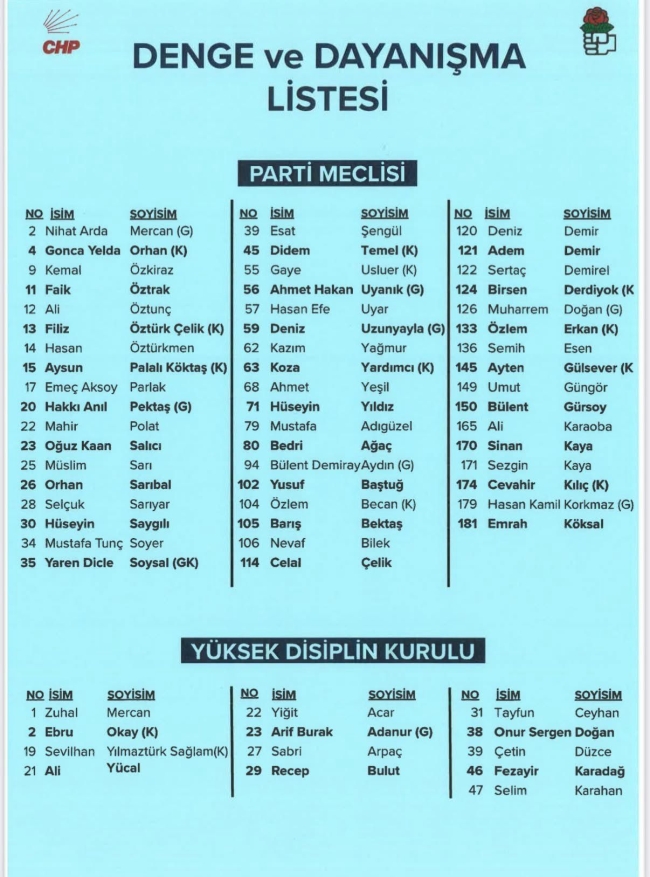 CHP

DENGE ve DAYANIŞMA LİSTESİ

PARTİ MECLİSİ

| NO | İSİM | SOYİSİM |
|---|---|---|
| 2 | Nihat Arda | Mercan (G) |
| 4 | Gonca Yelda | Orhan (K) |
| 9 | Kemal | Özkiraz |
| 11 | Faik | Öztrak |
| 12 | Ali | Öztunç |
| 13 | Filiz | Öztürk Çelik (K) |
| 14 | Hasan | Öztürkmen |
| 15 | Aysun | Palalı Köktaş (K) |
| 17 | Emeç Aksoy | Parlak |
| 20 | Hakkı Anıl | Pektaş (G) |
| 22 | Mahir | Polat |
| 23 | Oğuz Kaan | Salıcı |
| 25 | Müslim | Sarı |
| 26 | Orhan | Sarıbal |
| 28 | Selçuk | Sarıyar |
| 30 | Hüseyin | Saygılı |
| 34 | Mustafa Tunç | Soyer |
| 35 | Yaren Dicle | Soysal (GK) |

| NO | İSİM | SOYİSİM |
|---|---|---|
| 39 | Esat | Şengül |
| 45 | Didem | Temel (K) |
| 55 | Gaye | Usluer (K) |
| 56 | Ahmet Hakan | Uyanık (G) |
| 57 | Hasan Efe | Uyar |
| 59 | Deniz | Uzunyayla (G) |
| 62 | Kazım | Yağmur |
| 63 | Koza | Yardımcı (K) |
| 68 | Ahmet | Yeşil |
| 71 | Hüseyin | Yıldız |
| 79 | Mustafa | Adıgüzel |
| 80 | Bedri | Ağaç |
| 94 | Bülent Demiray | Aydın (G) |
| 102 | Yusuf | Baştuğ |
| 104 | Özlem | Becan (K) |
| 105 | Barış | Bektaş |
| 106 | Nevaf | Bilek |
| 114 | Celal | Çelik |

| NO | İSİM | SOYİSİM |
|---|---|---|
| 120 | Deniz | Demir |
| 121 | Adem | Demir |
| 122 | Sertaç | Demirel |
| 124 | Birsen | Derdiyok (K |
| 126 | Muharrem | Doğan (G) |
| 133 | Özlem | Erkan (K) |
| 136 | Semih | Esen |
| 145 | Ayten | Gülsever (K |
| 149 | Umut | Güngör |
| 150 | Bülent | Gürsoy |
| 165 | Ali | Karaoba |
| 170 | Sinan | Kaya |
| 171 | Sezgin | Kaya |
| 174 | Cevahir | Kılıç (K) |
| 179 | Hasan Kamil | Korkmaz (G) |
| 181 | Emrah | Köksal |

YÜKSEK DİSİPLİN KURULU

| NO | İSİM | SOYİSİM |
|---|---|---|
| 1 | Zuhal | Mercan |
| 2 | Ebru | Okay (K) |
| 19 | Sevilhan | Yılmaztürk Sağlam(K) |
| 21 | Ali | Yücal |

| NO | İSİM | SOYİSİM |
|---|---|---|
| 22 | Yiğit | Acar |
| 23 | Arif Burak | Adanur (G) |
| 27 | Sabri | Arpaç |
| 29 | Recep | Bulut |

| NO | İSİM | SOYİSİM |
|---|---|---|
| 31 | Tayfun | Ceyhan |
| 38 | Onur Sergen | Doğan |
| 39 | Çetin | Düzce |
| 46 | Fezayir | Karadağ |
| 47 | Selim | Karahan |